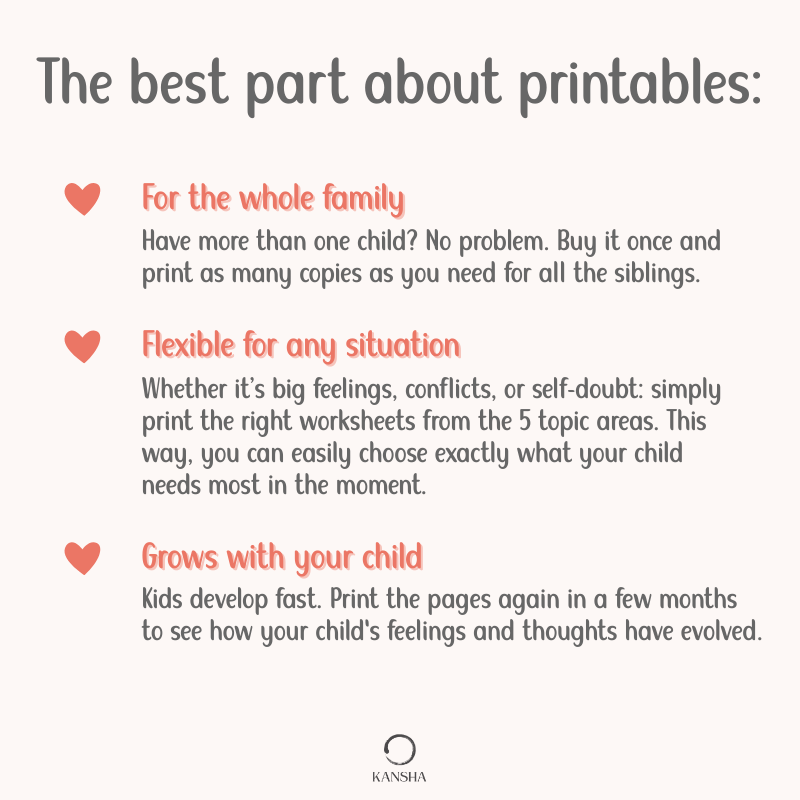 The best part about printables:

For the whole family

Have more than one child? No problem. Buy it once and print as many copies as you need for all the siblings.

Flexible for any situation

Whether it's big feelings, conflicts, or self-doubt: simply print the right worksheets from the 5 topic areas. This way, you can easily choose exactly what your child needs most in the moment.

Grows with your child

Kids develop fast. Print the pages again in a few months to see how your child's feelings and thoughts have evolved.

KANSHA